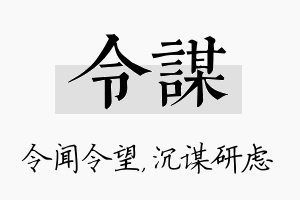 令謀

令闻令望,沉谋研虑